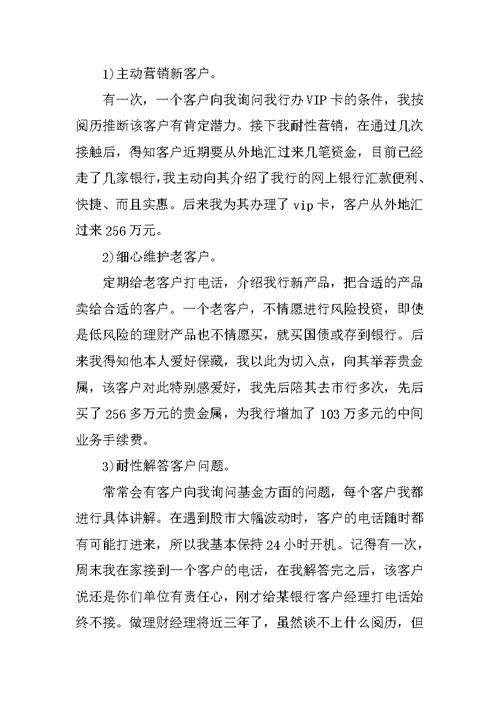 1)主动营销新客户。

有一次，一个客户向我询问我行办VIP卡的条件，我按阅历推断该客户有肯定潜力。接下我耐性营销，在通过几次接触后，得知客户近期要从外地汇过来几笔资金，目前已经走了几家银行，我主动向其介绍了我行的网上银行汇款便利、快捷、而且实惠。后来我为其办理了vip卡，客户从外地汇过来256万元。

2)细心维护老客户。

定期给老客户打电话，介绍我行新产品，把合适的产品卖给合适的客户。一个老客户，不情愿进行风险投资，即使是低风险的理财产品也不情愿买，就买国债或存到银行。后来我得知他本人爱好保藏，我以此为切入点，向其举荐贵金属，该客户对此特别感爱好，我先后陪其去市行多次，先后买了256多万元的贵金属，为我行增加了103万多元的中间业务手续费。

3)耐性解答客户问题。

常常会有客户向我询问基金方面的问题，每个客户我都进行具体讲解。在遇到股市大幅波动时，客户的电话随时都有可能打进来，所以我基本保持24小时开机。记得有一次，周末我在家接到一个客户的电话，在我解答完之后，该客户说还是你们单位有责任心，刚才给某银行客户经理打电话始终不接。做理财经理将近三年了，虽然谈不上什么阅历，但